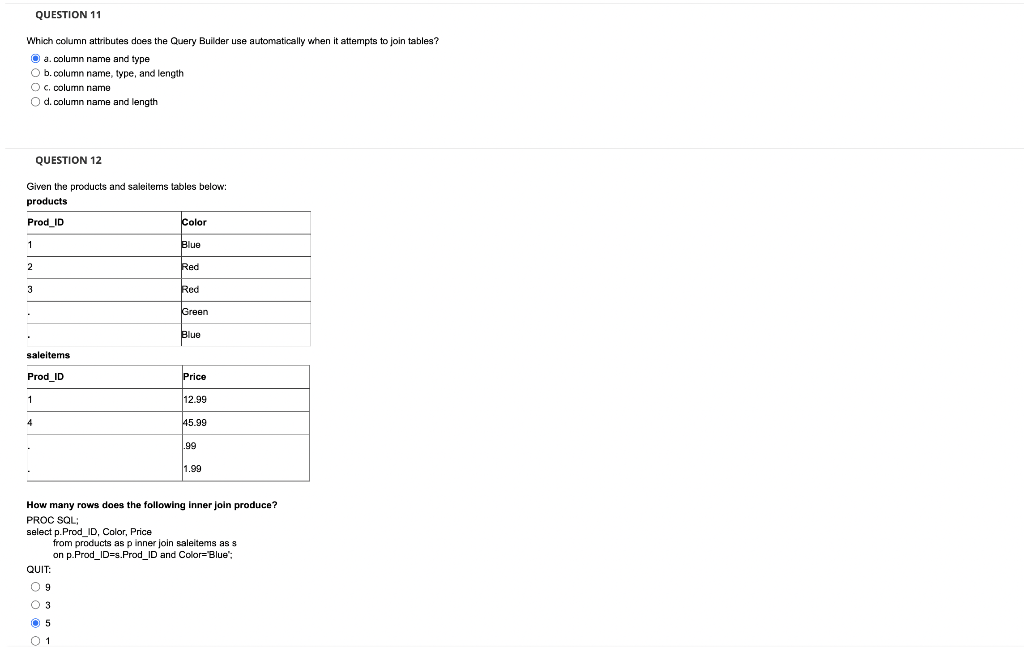 QUESTION 11

Which column attributes does the Query Builder use automatically when it attempts to join tables?

a. column name and type
b. column name, type, and length
c. column name
d. column name and length

QUESTION 12

Given the products and saleitems tables below:

products

| Prod_ID | Color |
|---|---|
| 1 | Blue |
| 2 | Red |
| 3 | Red |
| . | Green |
| . | Blue |

saleitems

| Prod_ID | Price |
|---|---|
| 1 | 12.99 |
| 4 | 45.99 |
| . | .99 |
| . | 1.99 |

How many rows does the following inner join produce?

PROC SQL;
select p.Prod_ID, Color, Price
from products as p inner join saleitems as s
on p.Prod_ID=s.Prod_ID and Color='Blue';
QUIT:

9
3
5
1